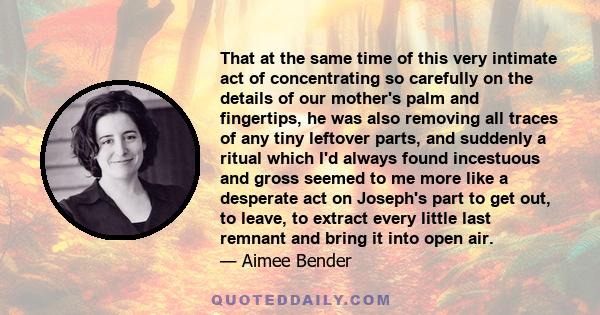 That at the same time of this very intimate act of concentrating so carefully on the details of our mother's palm and fingertips, he was also removing all traces of any tiny leftover parts, and suddenly a ritual which I'd always found incestuous and gross seemed to me more like a desperate act on Joseph's part to get out, to leave, to extract every little last remnant and bring it into open air.
— Aimee Bender

QUOTEDDAILY.COM